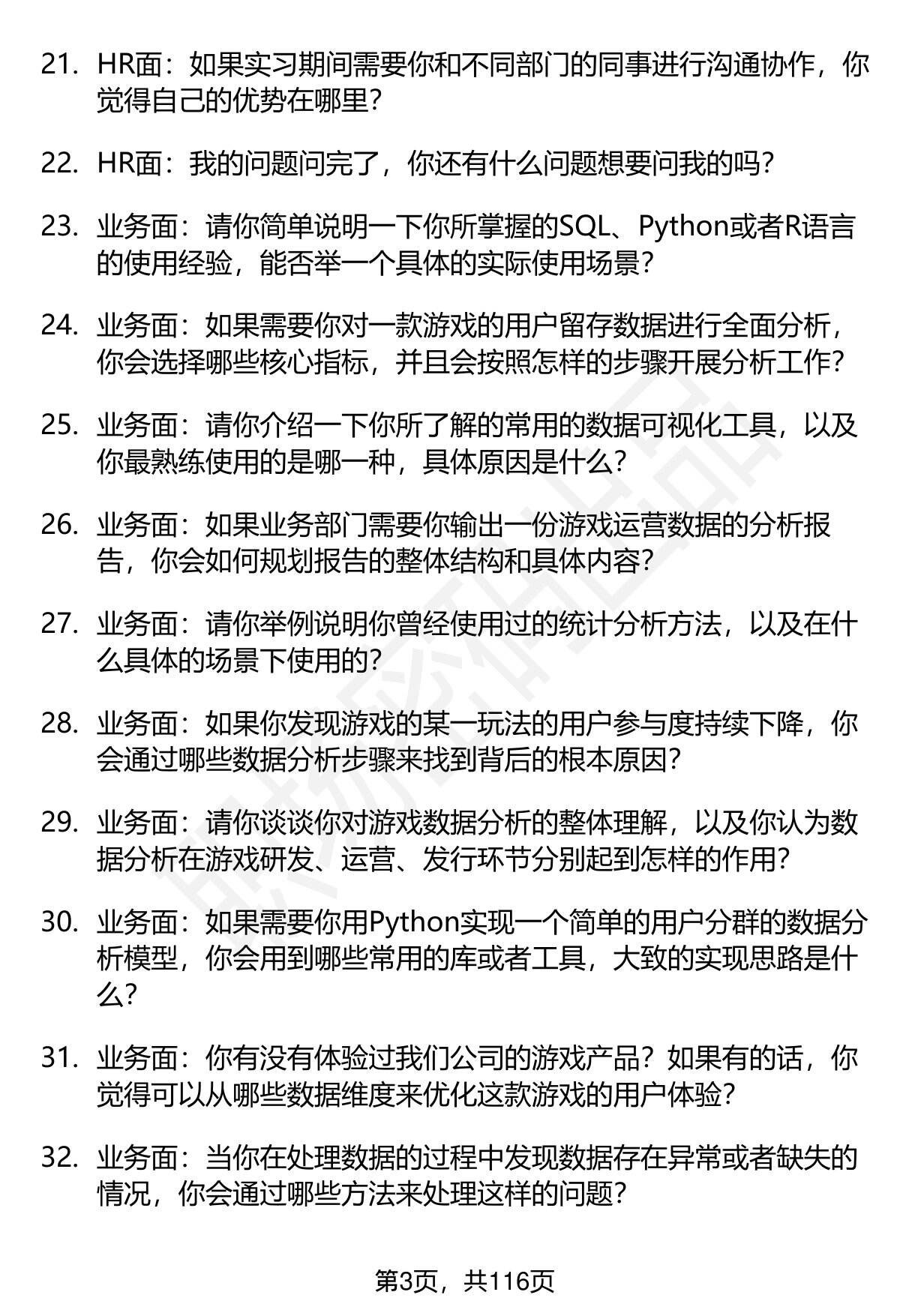 21. HR面：如果实习期间需要你和不同部门的同事进行沟通协作，你觉得自己的优势在哪里？

22. HR面：我的问题问完了，你还有什么问题想要问我的吗？

23. 业务面：请你简单说明一下你所掌握的SQL、Python或者R语言的使用经验，能否举一个具体的实际使用场景？

24. 业务面：如果需要你对一款游戏的用户留存数据进行全面分析，你会选择哪些核心指标，并且会按照怎样的步骤开展分析工作？

25. 业务面：请你介绍一下你所了解的常用的数据可视化工具，以及你最熟练使用的是哪一种，具体原因是什么？

26. 业务面：如果业务部门需要你输出一份游戏运营数据的分析报告，你会如何规划报告的整体结构和具体内容？

27. 业务面：请你举例说明你曾经使用过的统计分析方法，以及在什么具体的场景下使用的？

28. 业务面：如果你发现游戏的某一玩法的用户参与度持续下降，你会通过哪些数据分析步骤来找到背后的根本原因？

29. 业务面：请你谈谈你对游戏数据分析的整体理解，以及你认为数据分析在游戏研发、运营、发行环节分别起到怎样的作用？

30. 业务面：如果需要你用Python实现一个简单的用户分群的数据分析模型，你会用到哪些常用的库或者工具，大致的实现思路是什么？

31. 业务面：你有没有体验过我们公司的游戏产品？如果有的话，你觉得可以从哪些数据维度来优化这款游戏的用户体验？

32. 业务面：当你在处理数据的过程中发现数据存在异常或者缺失的情况，你会通过哪些方法来处理这样的问题？

第3页，共116页